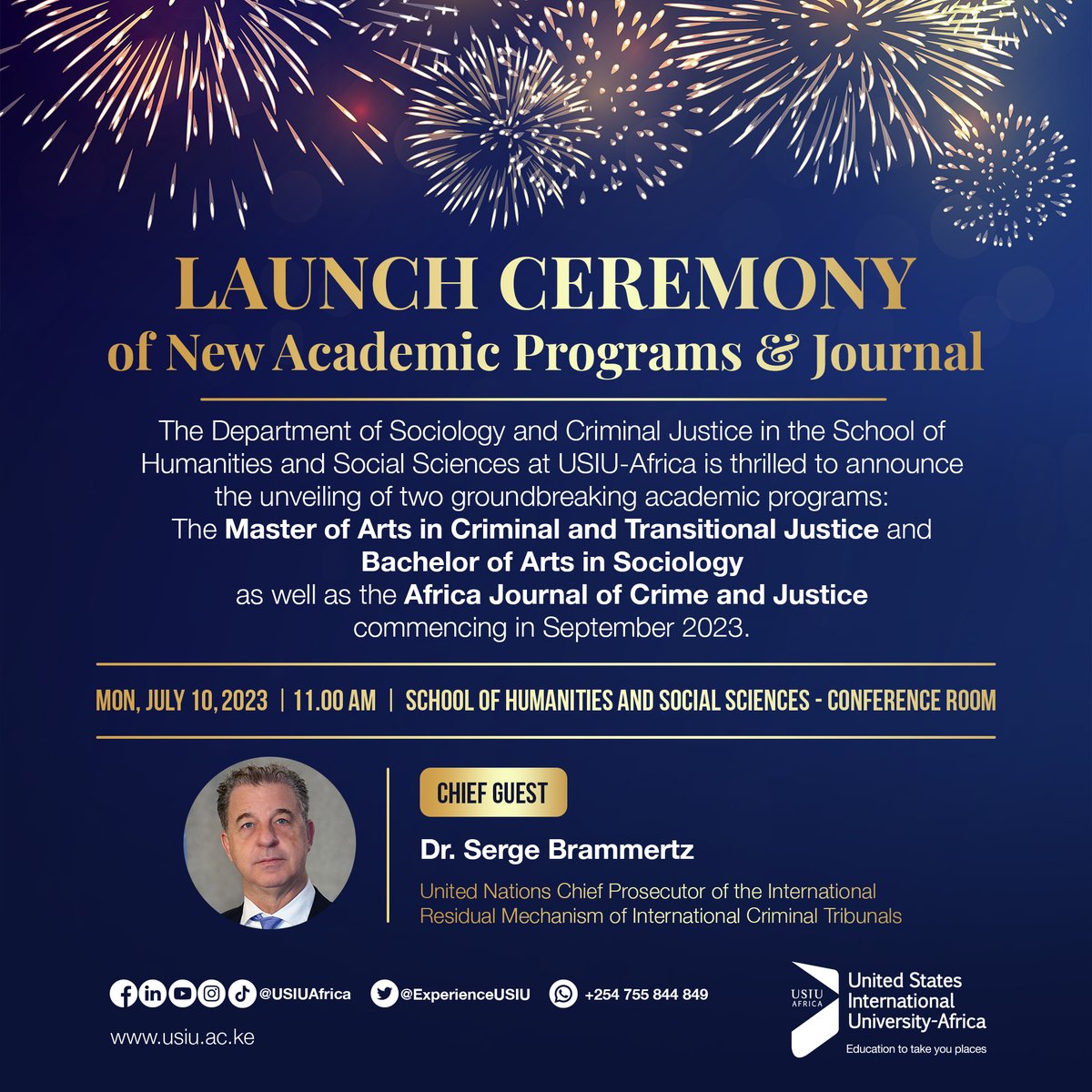 LAUNCH CEREMONY
of New Academic Programs & Journal

The Department of Sociology and Criminal Justice in the School of Humanities and Social Sciences at USIU-Africa is thrilled to announce the unveiling of two groundbreaking academic programs: The Master of Arts in Criminal and Transitional Justice and Bachelor of Arts in Sociology as well as the Africa Journal of Crime and Justice commencing in September 2023.

MON, JULY 10, 2023 | 11.00 AM | SCHOOL OF HUMANITIES AND SOCIAL SCIENCES - CONFERENCE ROOM

CHIEF GUEST

Dr. Serge Brammertz

United Nations Chief Prosecutor of the International Residual Mechanism of International Criminal Tribunals

@USIUAfrica @ExperienceUSIU +254 755 844 849

www.usiu.ac.ke

USIU AFRICA United States International University-Africa

Education to take you places